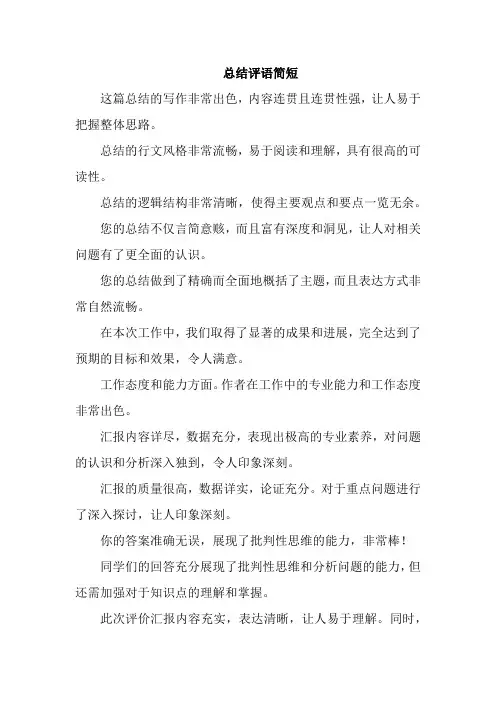 总结评语简短

这篇总结的写作非常出色，内容连贯且连贯性强，让人易于把握整体思路。

总结的行文风格非常流畅，易于阅读和理解，具有很高的可读性。

总结的逻辑结构非常清晰，使得主要观点和要点一览无余。

您的总结不仅言简意赅，而且富有深度和洞见，让人对相关问题有了更全面的认识。

您的总结做到了精确而全面地概括了主题，而且表达方式非常自然流畅。

在本次工作中，我们取得了显著的成果和进展，完全达到了预期的目标和效果，令人满意。

工作态度和能力方面。作者在工作中的专业能力和工作态度非常出色。

汇报内容详尽，数据充分，表现出极高的专业素养，对问题的认识和分析深入独到，令人印象深刻。

汇报的质量很高，数据详实，论证充分。对于重点问题进行了深入探讨，让人印象深刻。

你的答案准确无误，展现了批判性思维的能力，非常棒！

同学们的回答充分展现了批判性思维和分析问题的能力，但还需加强对于知识点的理解和掌握。

此次评价汇报内容充实，表达清晰，让人易于理解。同时，